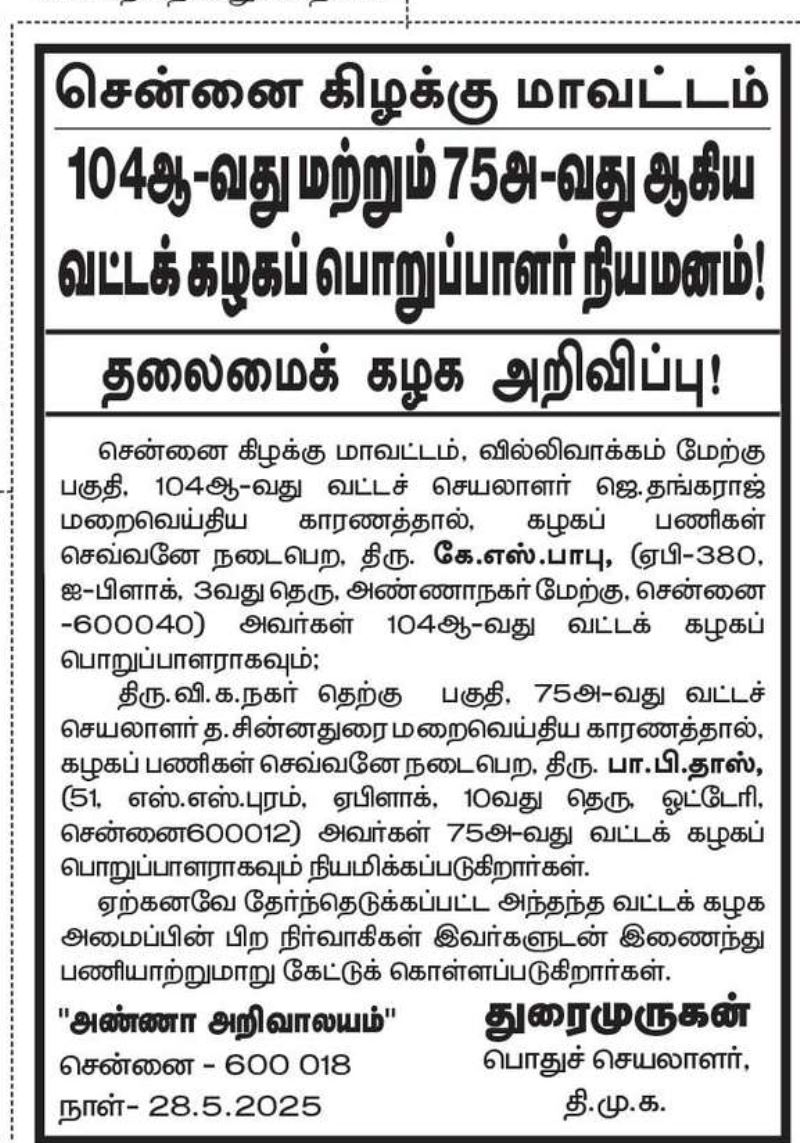 சென்னை கிழக்கு மாவட்டம்

104ஆ-வது மற்றும் 75அ-வது ஆகிய வட்டக் கழகப் பொறுப்பாளர் நியமனம்!

தலைமைக் கழக அறிவிப்பு!

சென்னை கிழக்கு மாவட்டம், வில்லிவாக்கம் மேற்கு பகுதி, 104ஆ-வது வட்டச் செயலாளர் ஜெ.தங்கராஜ் மறைவெய்திய காரணத்தால், கழகப் பணிகள் செவ்வனே நடைபெற, திரு. கே.எஸ்.பாபு, (ஏபி-380, ஐ-பிளாக், 3வது தெரு, அண்ணாநகர் மேற்கு, சென்னை -600040) அவர்கள் 104ஆ-வது வட்டக் கழகப் பொறுப்பாளராகவும்;

திரு.வி.க.நகர் தெற்கு பகுதி, 75அ-வது வட்டச் செயலாளர் த.சின்னதுரை மறைவெய்திய காரணத்தால், கழகப் பணிகள் செவ்வனே நடைபெற, திரு. பா.பி.தாஸ், (51, எஸ்.எஸ்.புரம், ஏபிளாக், 10வது தெரு, ஓட்டேரி, சென்னை600012) அவர்கள் 75அ-வது வட்டக் கழகப் பொறுப்பாளராகவும் நியமிக்கப்படுகிறார்கள்.

ஏற்கனவே தேர்ந்தெடுக்கப்பட்ட அந்தந்த வட்டக் கழக அமைப்பின் பிற நிர்வாகிகள் இவர்களுடன் இணைந்து பணியாற்றுமாறு கேட்டுக் கொள்ளப்படுகிறார்கள்.

"அண்ணா அறிவாலயம்"
சென்னை - 600 018
நாள்- 28.5.2025

துரைமுருகன்
பொதுச் செயலாளர்,
தி.மு.க.